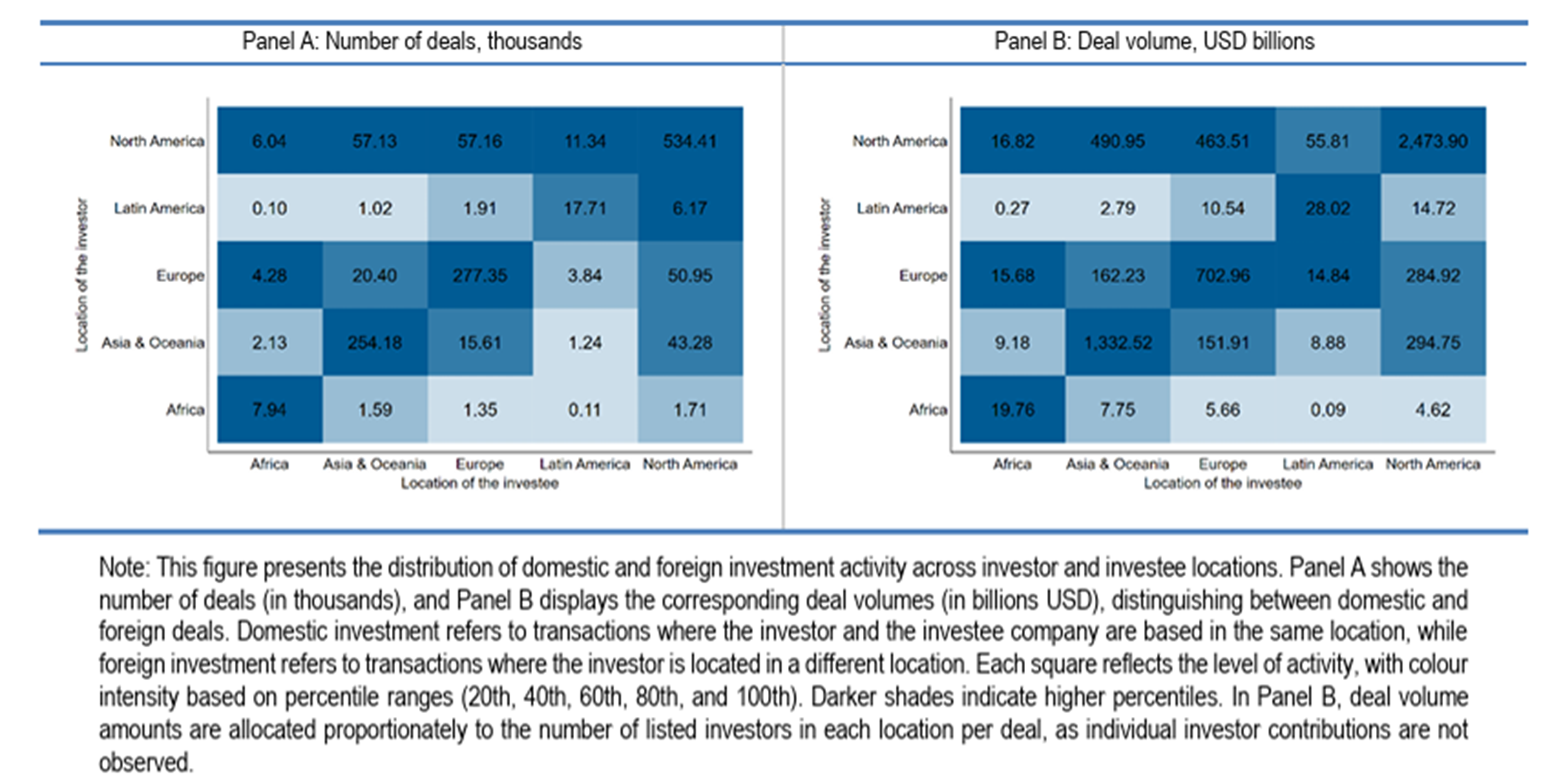 Panel A: Number of deals, thousands

Location of the investor

| | Africa | Asia & Oceania | Europe | Latin America | North America |
|---|---|---|---|---|---|
| North America | 6.04 | 57.13 | 57.16 | 11.34 | 534.41 |
| Latin America | 0.10 | 1.02 | 1.91 | 17.71 | 6.17 |
| Europe | 4.28 | 20.40 | 277.35 | 3.84 | 50.95 |
| Asia & Oceania | 2.13 | 254.18 | 15.61 | 1.24 | 43.28 |
| Africa | 7.94 | 1.59 | 1.35 | 0.11 | 1.71 |

Location of the investee

Panel B: Deal volume, USD billions

Location of the investor

| | Africa | Asia & Oceania | Europe | Latin America | North America |
|---|---|---|---|---|---|
| North America | 16.82 | 490.95 | 463.51 | 55.81 | 2,473.90 |
| Latin America | 0.27 | 2.79 | 10.54 | 28.02 | 14.72 |
| Europe | 15.68 | 162.23 | 702.96 | 14.84 | 284.92 |
| Asia & Oceania | 9.18 | 1,332.52 | 151.91 | 8.88 | 294.75 |
| Africa | 19.76 | 7.75 | 5.66 | 0.09 | 4.62 |

Location of the investee

Note: This figure presents the distribution of domestic and foreign investment activity across investor and investee locations. Panel A shows the number of deals (in thousands), and Panel B displays the corresponding deal volumes (in billions USD), distinguishing between domestic and foreign deals. Domestic investment refers to transactions where the investor and the investee company are based in the same location, while foreign investment refers to transactions where the investor is located in a different location. Each square reflects the level of activity, with colour intensity based on percentile ranges (20th, 40th, 60th, 80th, and 100th). Darker shades indicate higher percentiles. In Panel B, deal volume amounts are allocated proportionately to the number of listed investors in each location per deal, as individual investor contributions are not observed.